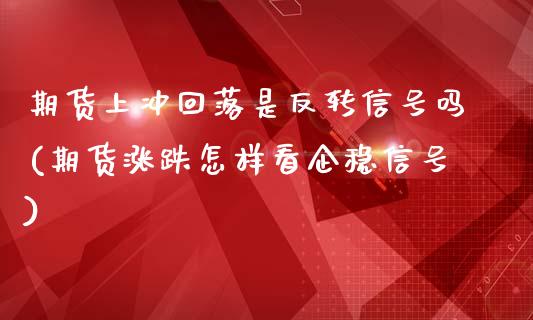 期货上冲回落是反转信号吗（期货涨跌怎样看企稳信号）